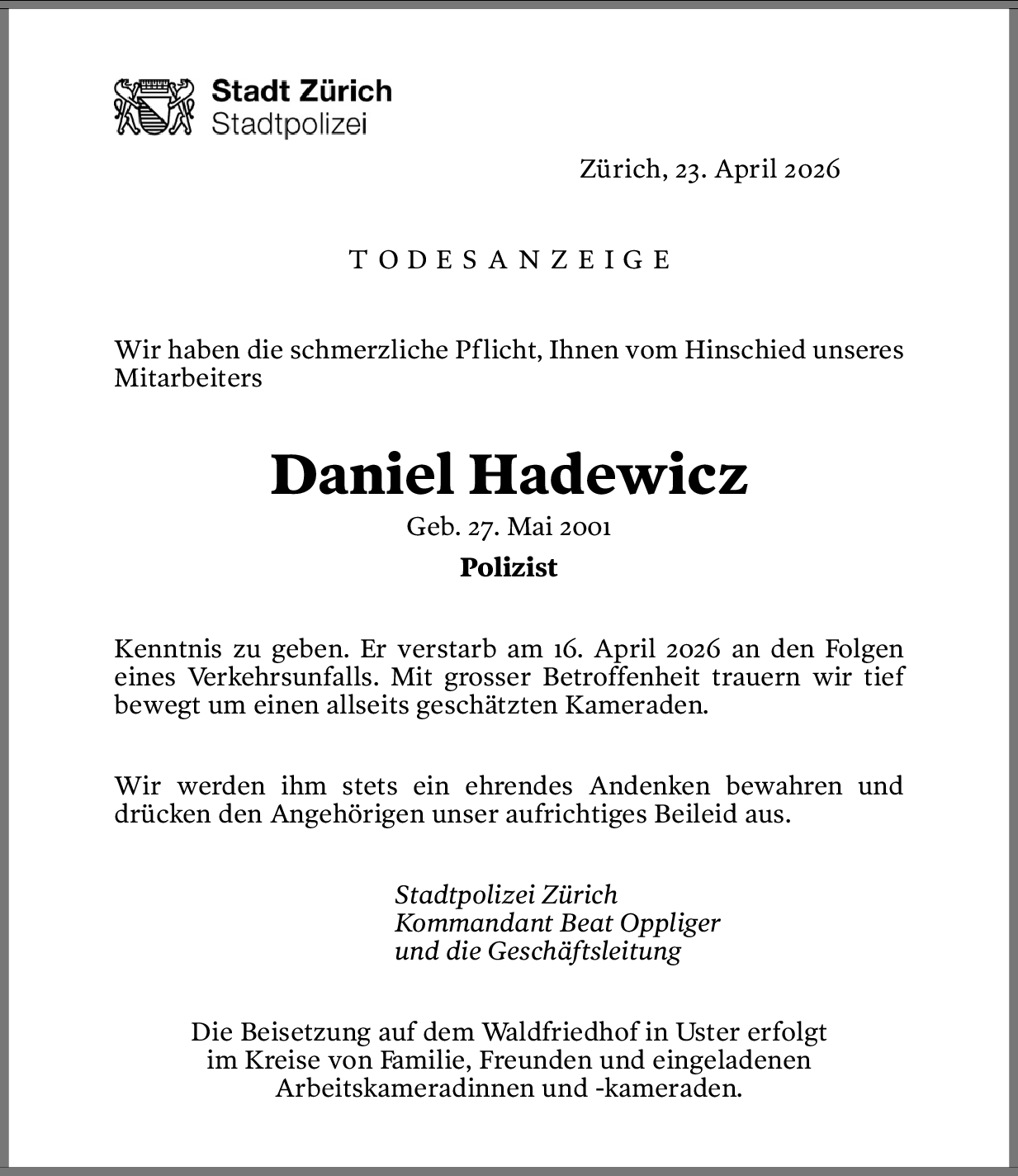 Stadt Zürich
Stadtpolizei

Zürich, 23. April 2026

TODESANZEIGE

Wir haben die schmerzliche Pflicht, Ihnen vom Hinschied unseres Mitarbeiters

Daniel Hadewicz
Geb. 27. Mai 2001
Polizist

Kenntnis zu geben. Er verstarb am 16. April 2026 an den Folgen eines Verkehrsunfalls. Mit grosser Betroffenheit trauern wir tief bewegt um einen allseits geschätzten Kameraden.

Wir werden ihm stets ein ehrendes Andenken bewahren und drücken den Angehörigen unser aufrichtiges Beileid aus.

Stadtpolizei Zürich
Kommandant Beat Oppliger
und die Geschäftsleitung

Die Beisetzung auf dem Waldfriedhof in Uster erfolgt im Kreise von Familie, Freunden und eingeladenen Arbeitskameradinnen und -kameraden.